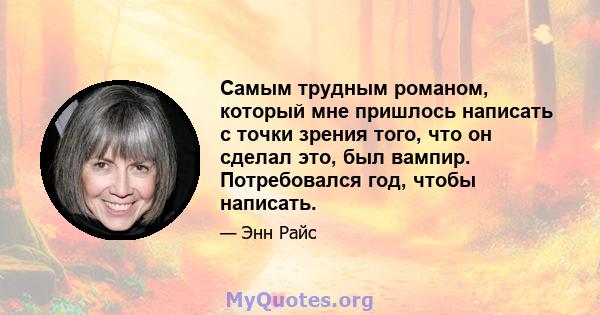 Самым трудным романом, который мне пришлось написать с точки зрения того, что он сделал это, был вампир. Потребовался год, чтобы написать.

— Энн Райс

MyQuotes.org